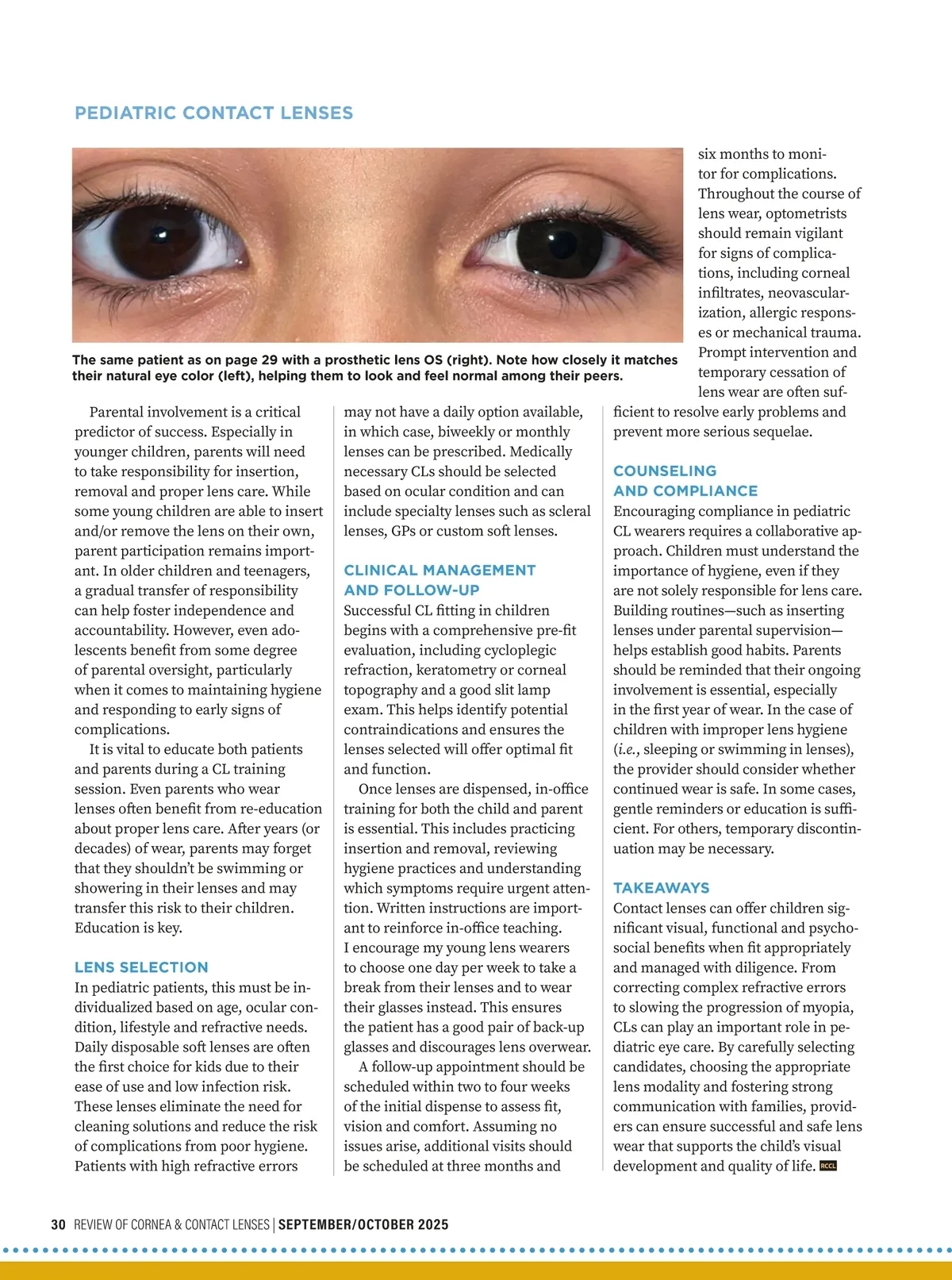 PEDIATRIC CONTACT LENSES

The same patient as on page 29 with a prosthetic lens OS (right). Note how closely it matches their natural eye color (left), helping them to look and feel normal among their peers.

Parental involvement is a critical predictor of success. Especially in younger children, parents will need to take responsibility for insertion, removal and proper lens care. While some young children are able to insert and/or remove the lens on their own, parent participation remains important. In older children and teenagers, a gradual transfer of responsibility can help foster independence and accountability. However, even adolescents benefit from some degree of parental oversight, particularly when it comes to maintaining hygiene and responding to early signs of complications.

It is vital to educate both patients and parents during a CL training session. Even parents who wear lenses often benefit from re-education about proper lens care. After years (or decades) of wear, parents may forget that they shouldn't be swimming or showering in their lenses and may transfer this risk to their children. Education is key.

LENS SELECTION
In pediatric patients, this must be individualized based on age, ocular condition, lifestyle and refractive needs. Daily disposable soft lenses are often the first choice for kids due to their ease of use and low infection risk. These lenses eliminate the need for cleaning solutions and reduce the risk of complications from poor hygiene. Patients with high refractive errors may not have a daily option available, in which case, biweekly or monthly lenses can be prescribed. Medically necessary CLs should be selected based on ocular condition and can include specialty lenses such as scleral lenses, GPs or custom soft lenses.

CLINICAL MANAGEMENT AND FOLLOW-UP
Successful CL fitting in children begins with a comprehensive pre-fit evaluation, including cycloplegic refraction, keratometry or corneal topography and a good slit lamp exam. This helps identify potential contraindications and ensures the lenses selected will offer optimal fit and function.

Once lenses are dispensed, in-office training for both the child and parent is essential. This includes practicing insertion and removal, reviewing hygiene practices and understanding which symptoms require urgent attention. Written instructions are important to reinforce in-office teaching. I encourage my young lens wearers to choose one day per week to take a break from their lenses and to wear their glasses instead. This ensures the patient has a good pair of back-up glasses and discourages lens overwear.

A follow-up appointment should be scheduled within two to four weeks of the initial dispense to assess fit, vision and comfort. Assuming no issues arise, additional visits should be scheduled at three months and six months to monitor for complications. Throughout the course of lens wear, optometrists should remain vigilant for signs of complications, including corneal infiltrates, neovascularization, allergic responses or mechanical trauma. Prompt intervention and temporary cessation of lens wear are often sufficient to resolve early problems and prevent more serious sequelae.

COUNSELING AND COMPLIANCE
Encouraging compliance in pediatric CL wearers requires a collaborative approach. Children must understand the importance of hygiene, even if they are not solely responsible for lens care. Building routines—such as inserting lenses under parental supervision—helps establish good habits. Parents should be reminded that their ongoing involvement is essential, especially in the first year of wear. In the case of children with improper lens hygiene (i.e., sleeping or swimming in lenses), the provider should consider whether continued wear is safe. In some cases, gentle reminders or education is sufficient. For others, temporary discontinuation may be necessary.

TAKEAWAYS
Contact lenses can offer children significant visual, functional and psychosocial benefits when fit appropriately and managed with diligence. From correcting complex refractive errors to slowing the progression of myopia, CLs can play an important role in pediatric eye care. By carefully selecting candidates, choosing the appropriate lens modality and fostering strong communication with families, providers can ensure successful and safe lens wear that supports the child's visual development and quality of life. RCCL

30 REVIEW OF CORNEA & CONTACT LENSES | SEPTEMBER/OCTOBER 2025